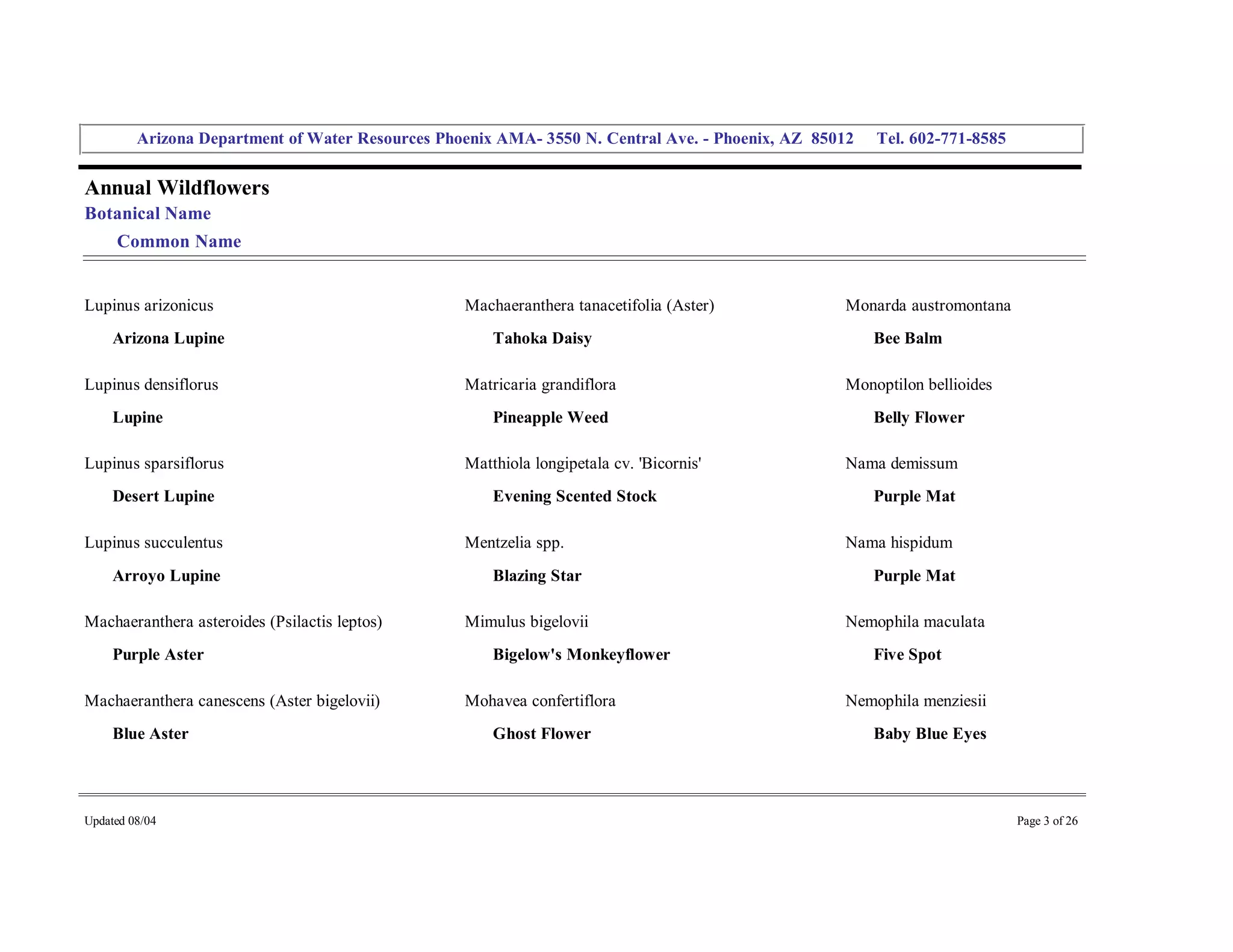 Arizona Department of Water Resources Phoenix AMA- 3550 N. Central Ave. - Phoenix, AZ 85012 Tel. 602-771-8585

Annual Wildflowers
Botanical Name
Common Name

Lupinus arizonicus
Arizona Lupine

Lupinus densiflorus
Lupine

Lupinus sparsiflorus
Desert Lupine

Lupinus succulentus
Arroyo Lupine

Machaeranthera asteroides (Psilactis leptos)
Purple Aster

Machaeranthera canescens (Aster bigelovii)
Blue Aster

Machaeranthera tanacetifolia (Aster)
Tahoka Daisy

Matricaria grandiflora
Pineapple Weed

Matthiola longipetala cv. 'Bicornis'
Evening Scented Stock

Mentzelia spp.
Blazing Star

Mimulus bigelovii
Bigelow's Monkeyflower

Mohavea confertiflora
Ghost Flower

Monarda austromontana
Bee Balm

Monoptilon bellioides
Belly Flower

Nama demissum
Purple Mat

Nama hispidum
Purple Mat

Nemophila maculata
Five Spot

Nemophila menziesii
Baby Blue Eyes

Updated 08/04

Page 3 of 26